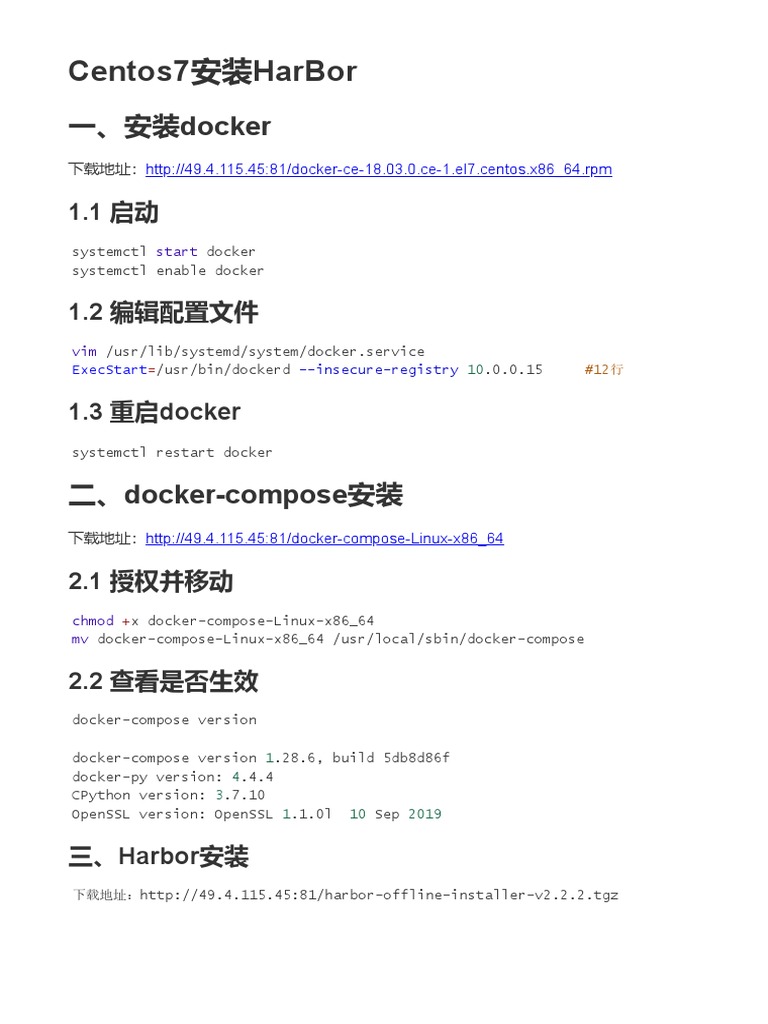 Centos7安装HarBor

一、安装docker

下载地址：http://49.4.115.45:81/docker-ce-18.03.0.ce-1.el7.centos.x86_64.rpm

1.1 启动

systemctl start docker
systemctl enable docker

1.2 编辑配置文件

vim /usr/lib/systemd/system/docker.service
ExecStart=/usr/bin/dockerd --insecure-registry 10.0.0.15 #12行

1.3 重启docker

systemctl restart docker

二、docker-compose安装

下载地址：http://49.4.115.45:81/docker-compose-Linux-x86_64

2.1 授权并移动

chmod +x docker-compose-Linux-x86_64
mv docker-compose-Linux-x86_64 /usr/local/sbin/docker-compose

2.2 查看是否生效

docker-compose version

docker-compose version 1.28.6, build 5db8d86f
docker-py version: 4.4.4
CPython version: 3.7.10
OpenSSL version: OpenSSL 1.1.0l 10 Sep 2019

三、Harbor安装

下载地址：http://49.4.115.45:81/harbor-offline-installer-v2.2.2.tgz